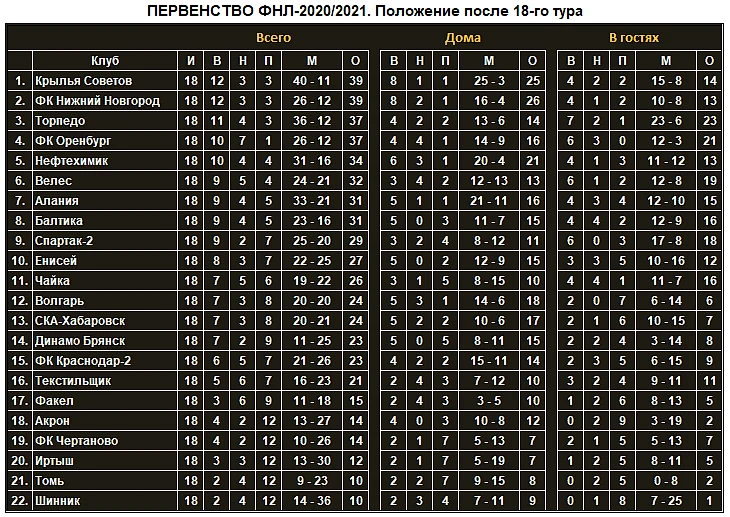 ПЕРВЕНСТВО ФНЛ-2020/2021. Положение после 18-го тура

| | | Всего | | | | | | Дома | | | | | В гостях | | | | |
|---|---|---|---|---|---|---|---|---|---|---|---|---|---|---|---|---|---|
| | Клуб | И | В | Н | П | М | О | В | Н | П | М | О | В | Н | П | М | О |
| 1. | Крылья Советов | 18 | 12 | 3 | 3 | 40 - 11 | 39 | 8 | 1 | 1 | 25 - 3 | 25 | 4 | 2 | 2 | 15 - 8 | 14 |
| 2. | ФК Нижний Новгород | 18 | 12 | 3 | 3 | 26 - 12 | 39 | 8 | 2 | 1 | 16 - 4 | 26 | 4 | 1 | 2 | 10 - 8 | 13 |
| 3. | Торпедо | 18 | 11 | 4 | 3 | 36 - 12 | 37 | 4 | 2 | 2 | 13 - 6 | 14 | 7 | 2 | 1 | 23 - 6 | 23 |
| 4. | ФК Оренбург | 18 | 10 | 7 | 1 | 26 - 12 | 37 | 4 | 4 | 1 | 14 - 9 | 16 | 6 | 3 | 0 | 12 - 3 | 21 |
| 5. | Нефтехимик | 18 | 10 | 4 | 4 | 31 - 16 | 34 | 6 | 3 | 1 | 20 - 4 | 21 | 4 | 1 | 3 | 11 - 12 | 13 |
| 6. | Велес | 18 | 9 | 5 | 4 | 24 - 21 | 32 | 3 | 4 | 2 | 12 - 13 | 13 | 6 | 1 | 2 | 12 - 8 | 19 |
| 7. | Алания | 18 | 9 | 4 | 5 | 33 - 21 | 31 | 5 | 1 | 1 | 21 - 11 | 16 | 4 | 3 | 4 | 12 - 10 | 15 |
| 8. | Балтика | 18 | 9 | 4 | 5 | 23 - 16 | 31 | 5 | 0 | 3 | 11 - 7 | 15 | 4 | 4 | 2 | 12 - 9 | 16 |
| 9. | Спартак-2 | 18 | 9 | 2 | 7 | 25 - 20 | 29 | 3 | 2 | 4 | 8 - 12 | 11 | 6 | 0 | 3 | 17 - 8 | 18 |
| 10. | Енисей | 18 | 8 | 3 | 7 | 22 - 25 | 27 | 5 | 0 | 2 | 12 - 9 | 15 | 3 | 3 | 5 | 10 - 16 | 12 |
| 11. | Чайка | 18 | 7 | 5 | 6 | 19 - 22 | 26 | 3 | 1 | 5 | 8 - 15 | 10 | 4 | 4 | 1 | 11 - 7 | 16 |
| 12. | Волгарь | 18 | 7 | 3 | 8 | 20 - 20 | 24 | 5 | 3 | 1 | 14 - 6 | 18 | 2 | 0 | 7 | 6 - 14 | 6 |
| 13. | СКА-Хабаровск | 18 | 7 | 3 | 8 | 20 - 21 | 24 | 5 | 2 | 2 | 10 - 6 | 17 | 2 | 1 | 6 | 10 - 15 | 7 |
| 14. | Динамо Брянск | 18 | 7 | 2 | 9 | 11 - 25 | 23 | 5 | 0 | 5 | 8 - 11 | 15 | 2 | 2 | 4 | 3 - 14 | 8 |
| 15. | ФК Краснодар-2 | 18 | 6 | 5 | 7 | 21 - 26 | 23 | 4 | 2 | 2 | 15 - 11 | 14 | 2 | 3 | 5 | 6 - 15 | 9 |
| 16. | Текстильщик | 18 | 5 | 6 | 7 | 16 - 23 | 21 | 2 | 4 | 3 | 7 - 12 | 10 | 3 | 2 | 4 | 9 - 11 | 11 |
| 17. | Факел | 18 | 3 | 6 | 9 | 11 - 18 | 15 | 2 | 4 | 3 | 3 - 5 | 10 | 1 | 2 | 6 | 8 - 13 | 5 |
| 18. | Акрон | 18 | 4 | 2 | 12 | 13 - 27 | 14 | 4 | 0 | 3 | 10 - 8 | 12 | 0 | 2 | 9 | 3 - 19 | 2 |
| 19. | ФК Чертаново | 18 | 4 | 2 | 12 | 10 - 26 | 14 | 2 | 1 | 7 | 5 - 13 | 7 | 2 | 1 | 5 | 5 - 13 | 7 |
| 20. | Иртыш | 18 | 3 | 3 | 12 | 13 - 30 | 12 | 2 | 1 | 7 | 5 - 19 | 7 | 1 | 2 | 5 | 8 - 11 | 5 |
| 21. | Томь | 18 | 2 | 4 | 12 | 9 - 23 | 10 | 2 | 2 | 7 | 9 - 15 | 8 | 0 | 2 | 5 | 0 - 8 | 2 |
| 22. | Шинник | 18 | 2 | 4 | 12 | 14 - 36 | 10 | 2 | 3 | 4 | 7 - 11 | 9 | 0 | 1 | 8 | 7 - 25 | 1 |